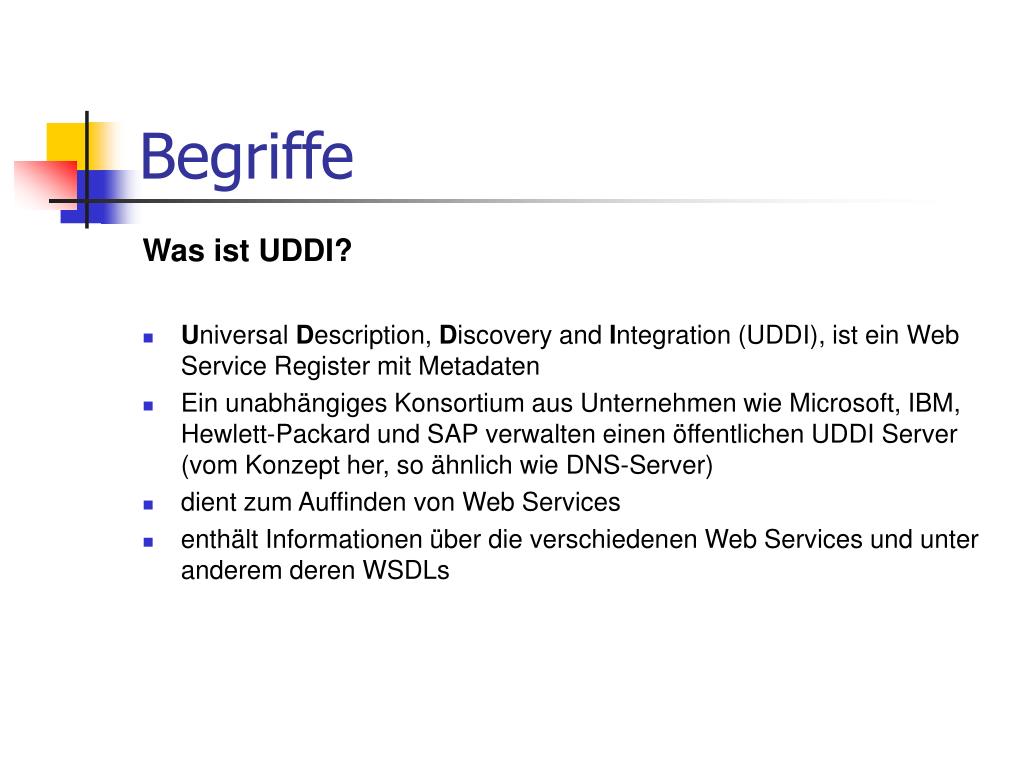 Begriffe

Was ist UDDI?

• Universal Description, Discovery and Integration (UDDI), ist ein Web Service Register mit Metadaten
• Ein unabhängiges Konsortium aus Unternehmen wie Microsoft, IBM, Hewlett-Packard und SAP verwalten einen öffentlichen UDDI Server (vom Konzept her, so ähnlich wie DNS-Server)
• dient zum Auffinden von Web Services
• enthält Informationen über die verschiedenen Web Services und unter anderem deren WSDLs